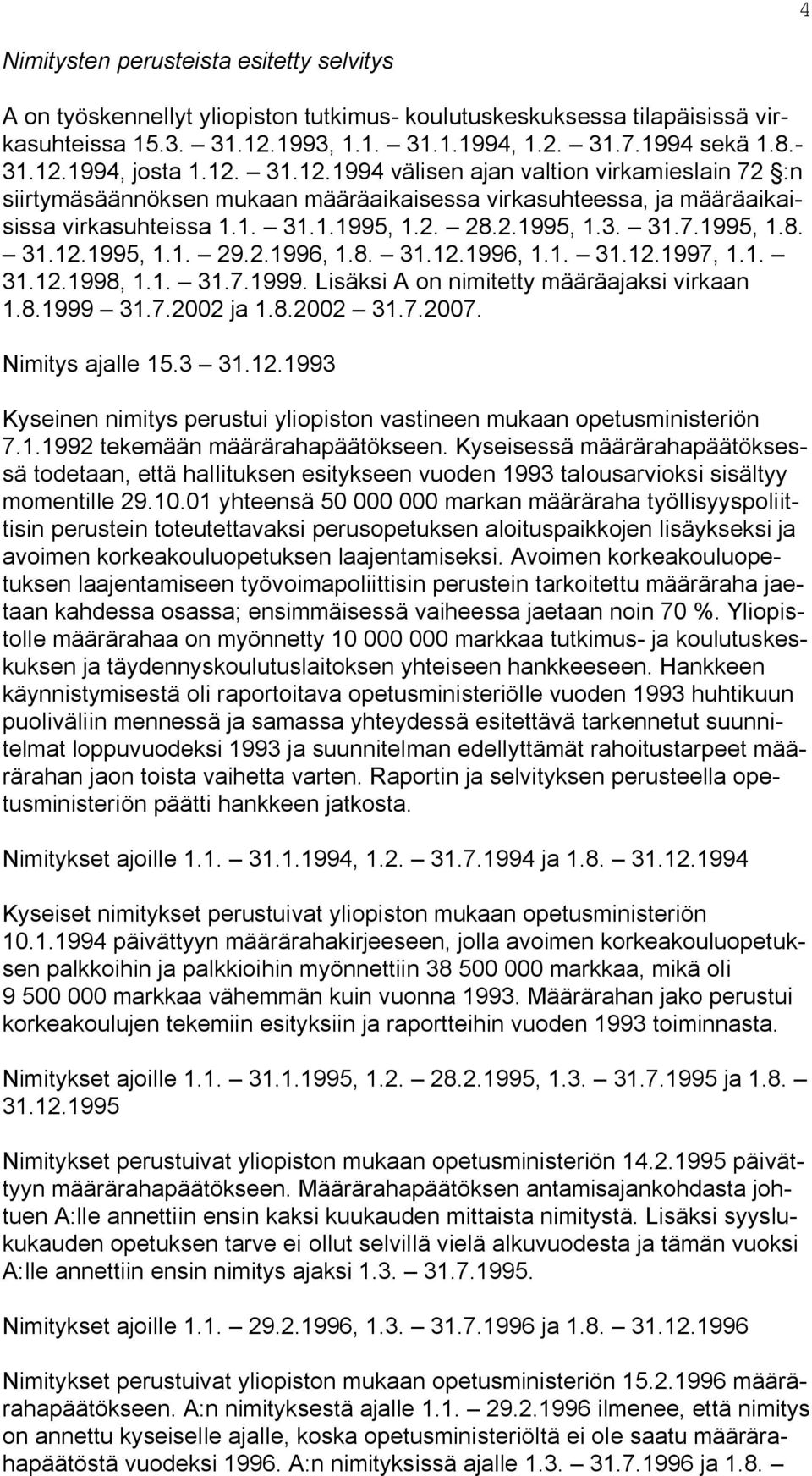 4

Nimitysten perusteista esitetty selvitys

A on työskennellyt yliopiston tutkimus- koulutuskeskuksessa tilapäisissä virkasuhteissa 15.3. – 31.12.1993, 1.1. – 31.1.1994, 1.2. – 31.7.1994 sekä 1.8.- 31.12.1994, josta 1.12. – 31.12.1994 välisen ajan valtion virkamieslain 72 §:n siirtymäsäännöksen mukaan määräaikaisessa virkasuhteessa, ja määräaikaisissa virkasuhteissa 1.1. – 31.1.1995, 1.2. – 28.2.1995, 1.3. – 31.7.1995, 1.8. – 31.12.1995, 1.1. – 29.2.1996, 1.8. – 31.12.1996, 1.1. – 31.12.1997, 1.1. – 31.12.1998, 1.1. – 31.7.1999. Lisäksi A on nimitetty määräajaksi virkaan 1.8.1999 – 31.7.2002 ja 1.8.2002 – 31.7.2007.

Nimitys ajalle 15.3 – 31.12.1993

Kyseinen nimitys perustui yliopiston vastineen mukaan opetusministeriön 7.1.1992 tekemään määrärahapäätökseen. Kyseisessä määrärahapäätöksessä todetaan, että hallituksen esitykseen vuoden 1993 talousarvioksi sisältyy momentille 29.10.01 yhteensä 50 000 000 markan määräraha työllisyyspoliittisin perustein toteutettavaksi perusopetuksen aloituspaikkojen lisäykseksi ja avoimen korkeakouluopetuksen laajentamiseksi. Avoimen korkeakouluopetuksen laajentamiseen työvoimapoliittisin perustein tarkoitettu määräraha jaetaan kahdessa osassa; ensimmäisessä vaiheessa jaetaan noin 70 %. Yliopistolle määrärahaa on myönnetty 10 000 000 markkaa tutkimus- ja koulutuskeskuksen ja täydennyskoulutuslaitoksen yhteiseen hankkeeseen. Hankkeen käynnistymisestä oli raportoitava opetusministeriölle vuoden 1993 huhtikuun puoliväliin mennessä ja samassa yhteydessä esitettävä tarkennetut suunnitelmat loppuvuodeksi 1993 ja suunnitelman edellyttämät rahoitustarpeet määrärahan jaon toista vaihetta varten. Raportin ja selvityksen perusteella opetusministeriön päätti hankkeen jatkosta.

Nimitykset ajoille 1.1. – 31.1.1994, 1.2. – 31.7.1994 ja 1.8. – 31.12.1994

Kyseiset nimitykset perustuivat yliopiston mukaan opetusministeriön 10.1.1994 päivättyyn määrärahakirjeeseen, jolla avoimen korkeakouluopetuksen palkkoihin ja palkkioihin myönnettiin 38 500 000 markkaa, mikä oli 9 500 000 markkaa vähemmän kuin vuonna 1993. Määrärahan jako perustui korkeakoulujen tekemiin esityksiin ja raportteihin vuoden 1993 toiminnasta.

Nimitykset ajoille 1.1. – 31.1.1995, 1.2. – 28.2.1995, 1.3. – 31.7.1995 ja 1.8. – 31.12.1995

Nimitykset perustuivat yliopiston mukaan opetusministeriön 14.2.1995 päivättyyn määrärahapäätökseen. Määrärahapäätöksen antamisajankohdasta johtuen A:lle annettiin ensin kaksi kuukauden mittaista nimitystä. Lisäksi syyslukukauden opetuksen tarve ei ollut selvillä vielä alkuvuodesta ja tämän vuoksi A:lle annettiin ensin nimitys ajaksi 1.3. – 31.7.1995.

Nimitykset ajoille 1.1. – 29.2.1996, 1.3. – 31.7.1996 ja 1.8. – 31.12.1996

Nimitykset perustuivat yliopiston mukaan opetusministeriön 15.2.1996 määrärahapäätökseen. A:n nimityksestä ajalle 1.1. – 29.2.1996 ilmenee, että nimitys on annettu kyseiselle ajalle, koska opetusministeriöltä ei ole saatu määrärahapäätöstä vuodeksi 1996. A:n nimityksissä ajalle 1.3. – 31.7.1996 ja 1.8. –